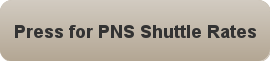 Press for PNS Shuttle Rates